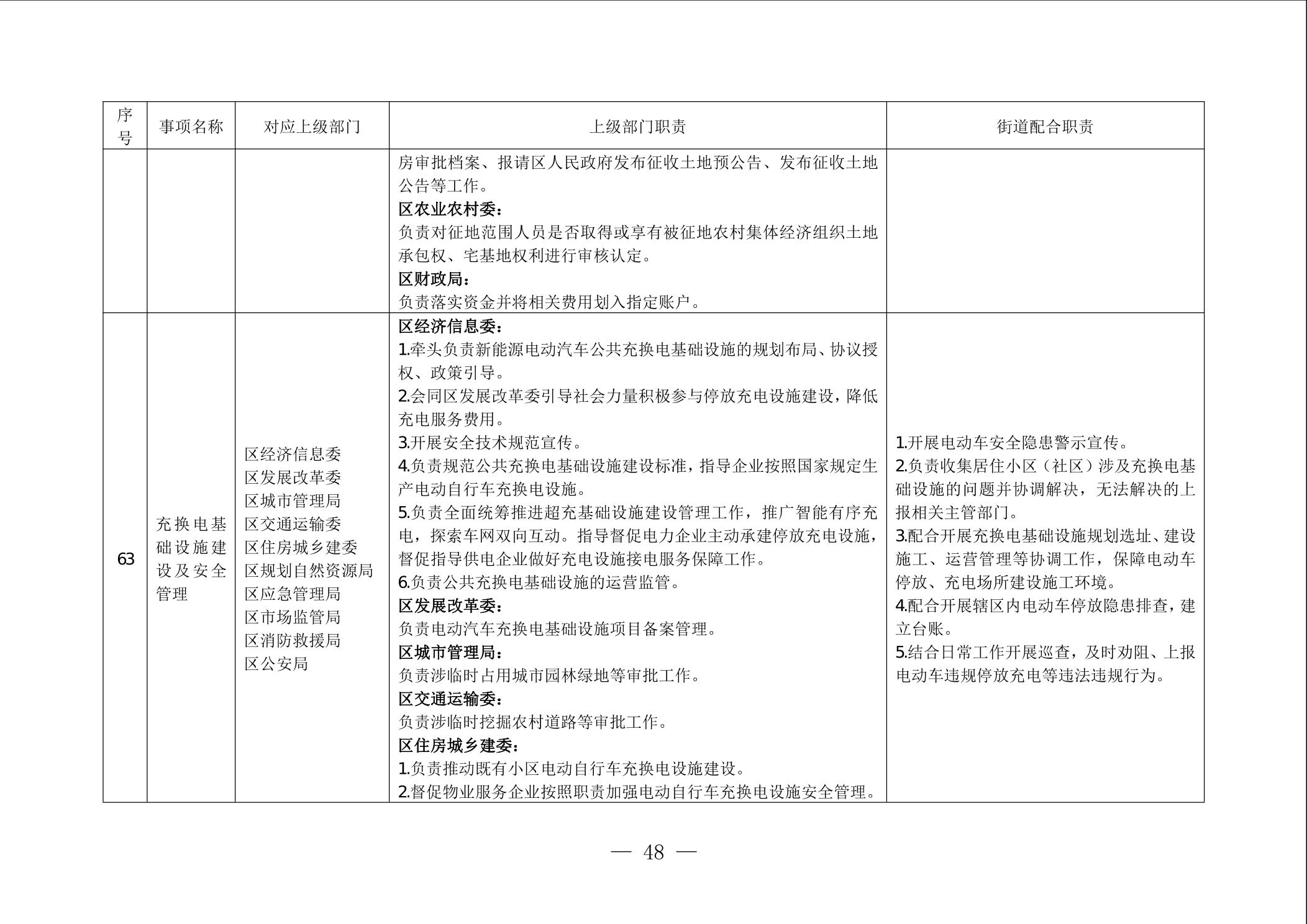 | 序号 | 事项名称 | 对应上级部门 | 上级部门职责 | 街道配合职责 |
|---|---|---|---|---|
| | | | 房审批档案、报请区人民政府发布征收土地预公告、发布征收土地公告等工作。<br>**区农业农村委：**<br>负责对征地范围人员是否取得或享有被征地农村集体经济组织土地承包权、宅基地权利进行审核认定。<br>**区财政局：**<br>负责落实资金并将相关费用划入指定账户。 | |
| 63 | 充换电基础设施建设及安全管理 | 区经济信息委<br>区发展改革委<br>区城市管理局<br>区交通运输委<br>区住房城乡建委<br>区规划自然资源局<br>区应急管理局<br>区市场监管局<br>区消防救援局<br>区公安局 | **区经济信息委：**<br>1.牵头负责新能源电动汽车公共充换电基础设施的规划布局、协议授权、政策引导。<br>2.会同区发展改革委引导社会力量积极参与停放充电设施建设，降低充电服务费用。<br>3.开展安全技术规范宣传。<br>4.负责规范公共充换电基础设施建设标准，指导企业按照国家规定生产电动自行车充换电设施。<br>5.负责全面统筹推进超充基础设施建设管理工作，推广智能有序充电，探索车网双向互动。指导督促电力企业主动承建停放充电设施，督促指导供电企业做好充电设施接电服务保障工作。<br>6.负责公共充换电基础设施的运营监管。<br>**区发展改革委：**<br>负责电动汽车充换电基础设施项目备案管理。<br>**区城市管理局：**<br>负责涉临时占用城市园林绿地等审批工作。<br>**区交通运输委：**<br>负责涉临时挖掘农村道路等审批工作。<br>**区住房城乡建委：**<br>1.负责推动既有小区电动自行车充换电设施建设。<br>2.督促物业服务企业按照职责加强电动自行车充换电设施安全管理。 | 1.开展电动车安全隐患警示宣传。<br>2.负责收集居住小区（社区）涉及充换电基础设施的问题并协调解决，无法解决的上报相关主管部门。<br>3.配合开展充换电基础设施规划选址、建设施工、运营管理等协调工作，保障电动车停放、充电场所建设施工环境。<br>4.配合开展辖区内电动车停放隐患排查，建立台账。<br>5.结合日常工作开展巡查，及时劝阻、上报电动车违规停放充电等违法违规行为。 |

— 48 —